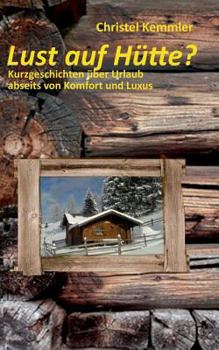 Christel Kemmler

Lust auf Hütte?

Kurzgeschichten über Urlaub abseits von Komfort und Luxus